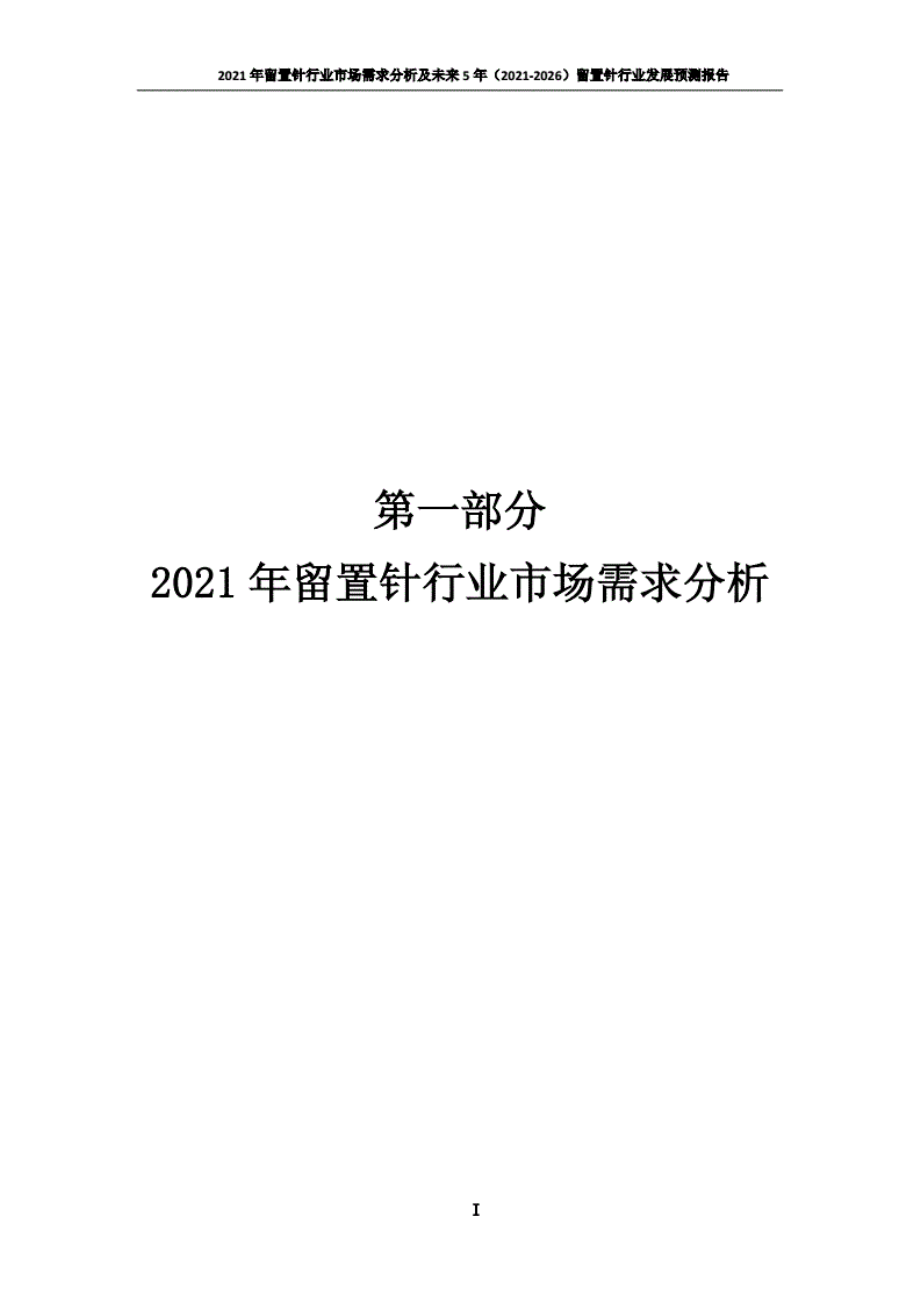 2021 年留置针行业市场需求分析及未来 5 年（2021-2026）留置针行业发展预测报告

第一部分

2021 年留置针行业市场需求分析

I